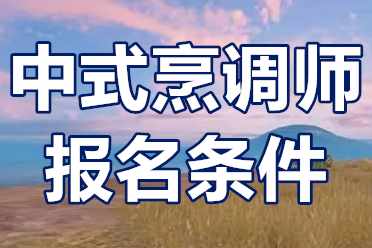 中式烹调师
报名条件